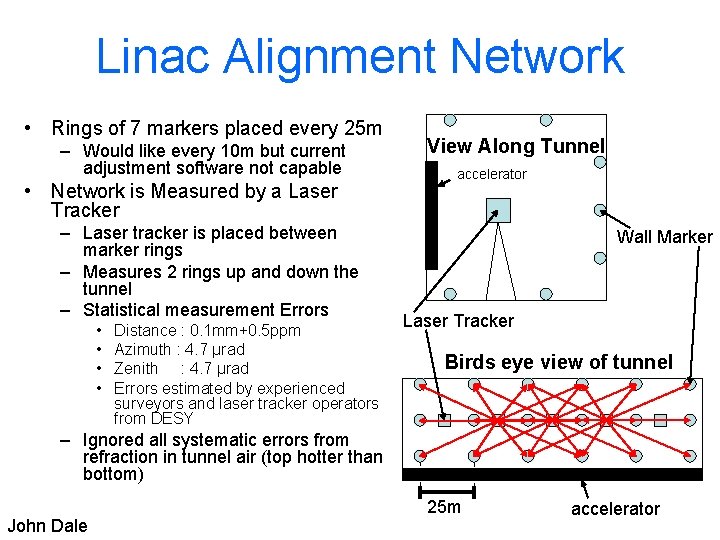 Linac Alignment Network

• Rings of 7 markers placed every 25m
– Would like every 10m but current adjustment software not capable
• Network is Measured by a Laser Tracker
– Laser tracker is placed between marker rings
– Measures 2 rings up and down the tunnel
– Statistical measurement Errors
• Distance : 0.1mm+0.5ppm
• Azimuth : 4.7 μrad
• Zenith : 4.7 μrad
• Errors estimated by experienced surveyors and laser tracker operators from DESY
– Ignored all systematic errors from refraction in tunnel air (top hotter than bottom)

View Along Tunnel
accelerator
Wall Marker
Laser Tracker
Birds eye view of tunnel
25m
accelerator

John Dale